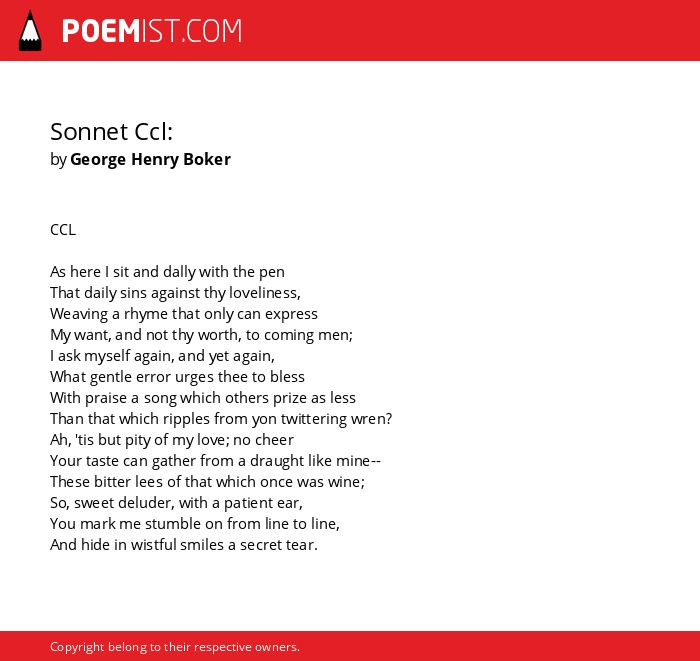 POEMIST.COM

Sonnet Ccl:
by George Henry Boker

CCL

As here I sit and dally with the pen
That daily sins against thy loveliness,
Weaving a rhyme that only can express
My want, and not thy worth, to coming men;
I ask myself again, and yet again,
What gentle error urges thee to bless
With praise a song which others prize as less
Than that which ripples from yon twittering wren?
Ah, 'tis but pity of my love; no cheer
Your taste can gather from a draught like mine--
These bitter lees of that which once was wine;
So, sweet deluder, with a patient ear,
You mark me stumble on from line to line,
And hide in wistful smiles a secret tear.

Copyright belong to their respective owners.